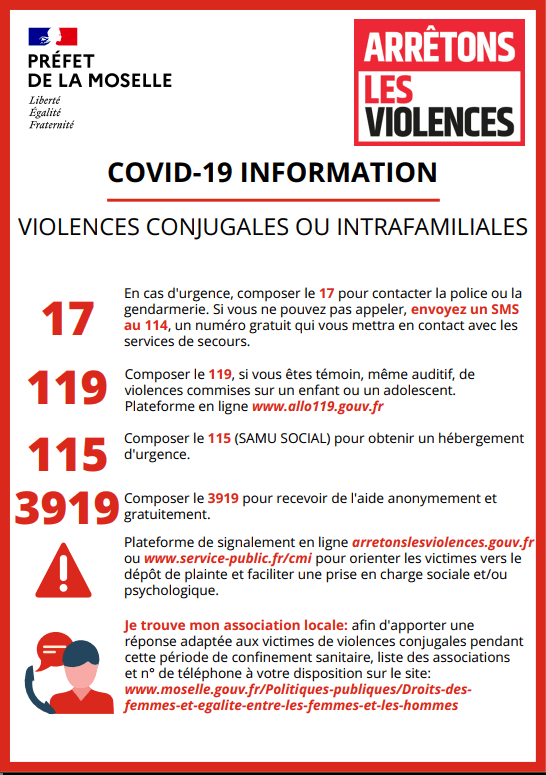 PRÉFET
DE LA MOSELLE

Liberté
Égalité
Fraternité

ARRÊTONS
LES
VIOLENCES

COVID-19 INFORMATION

VIOLENCES CONJUGALES OU INTRAFAMILIALES

17

En cas d'urgence, composer le 17 pour contacter la police ou la gendarmerie. Si vous ne pouvez pas appeler, envoyez un SMS au 114, un numéro gratuit qui vous mettra en contact avec les services de secours.

119

Composer le 119, si vous êtes témoin, même auditif, de violences commises sur un enfant ou un adolescent. Plateforme en ligne www.allo119.gouv.fr

115

Composer le 115 (SAMU SOCIAL) pour obtenir un hébergement d'urgence.

3919

Composer le 3919 pour recevoir de l'aide anonymement et gratuitement.

Plateforme de signalement en ligne arretonslesviolences.gouv.fr ou www.service-public.fr/cmi pour orienter les victimes vers le dépôt de plainte et faciliter une prise en charge sociale et/ou psychologique.

Je trouve mon association locale: afin d'apporter une réponse adaptée aux victimes de violences conjugales pendant cette période de confinement sanitaire, liste des associations et n° de téléphone à votre disposition sur le site: www.moselle.gouv.fr/Politiques-publiques/Droits-des-femmes-et-egalite-entre-les-femmes-et-les-hommes